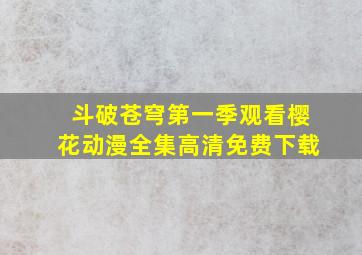 斗破苍穹第一季观看樱花动漫全集高清免费下载